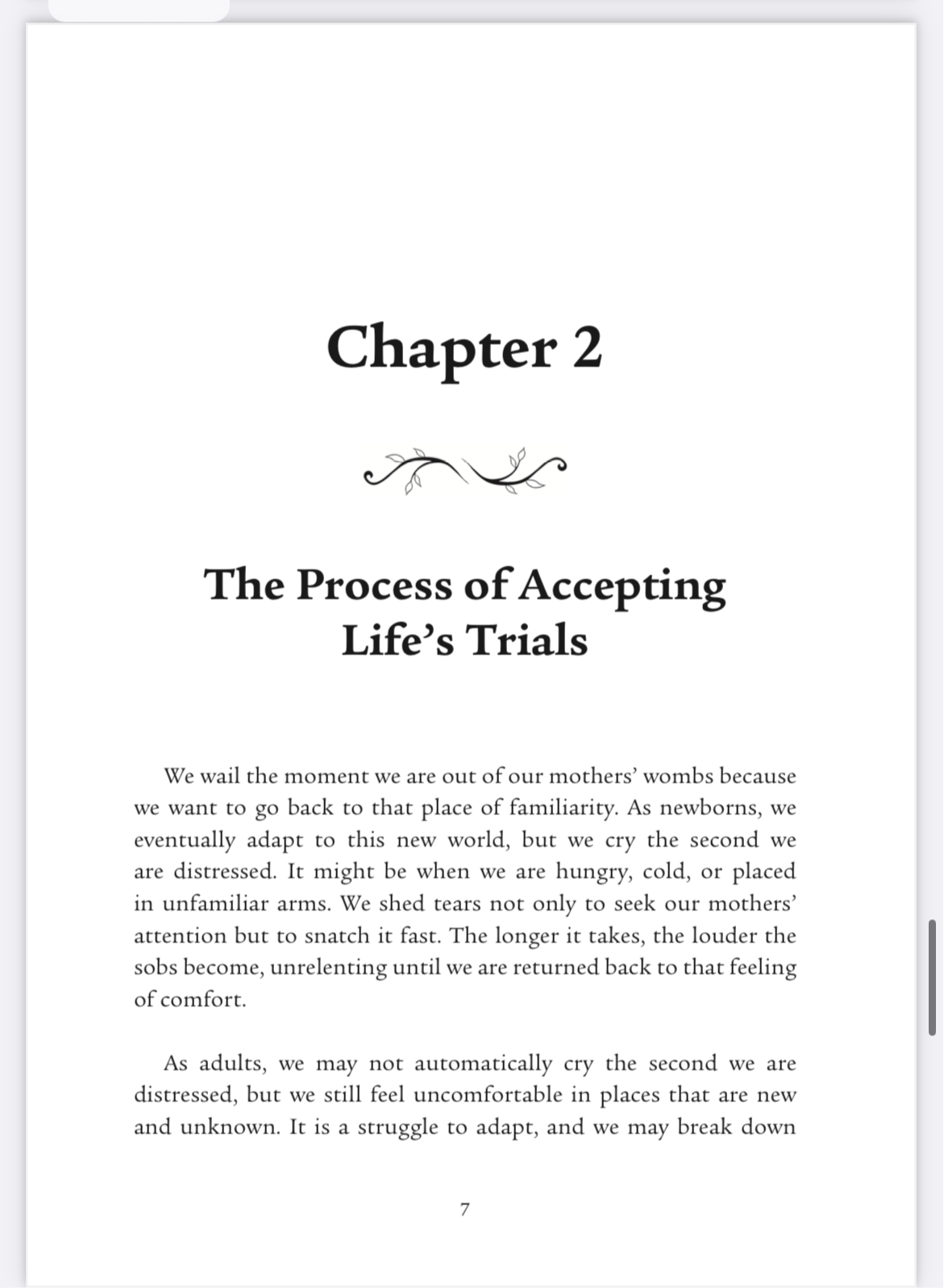 Chapter 2

The Process of Accepting Life's Trials

We wail the moment we are out of our mothers' wombs because we want to go back to that place of familiarity. As newborns, we eventually adapt to this new world, but we cry the second we are distressed. It might be when we are hungry, cold, or placed in unfamiliar arms. We shed tears not only to seek our mothers' attention but to snatch it fast. The longer it takes, the louder the sobs become, unrelenting until we are returned back to that feeling of comfort.

As adults, we may not automatically cry the second we are distressed, but we still feel uncomfortable in places that are new and unknown. It is a struggle to adapt, and we may break down

7